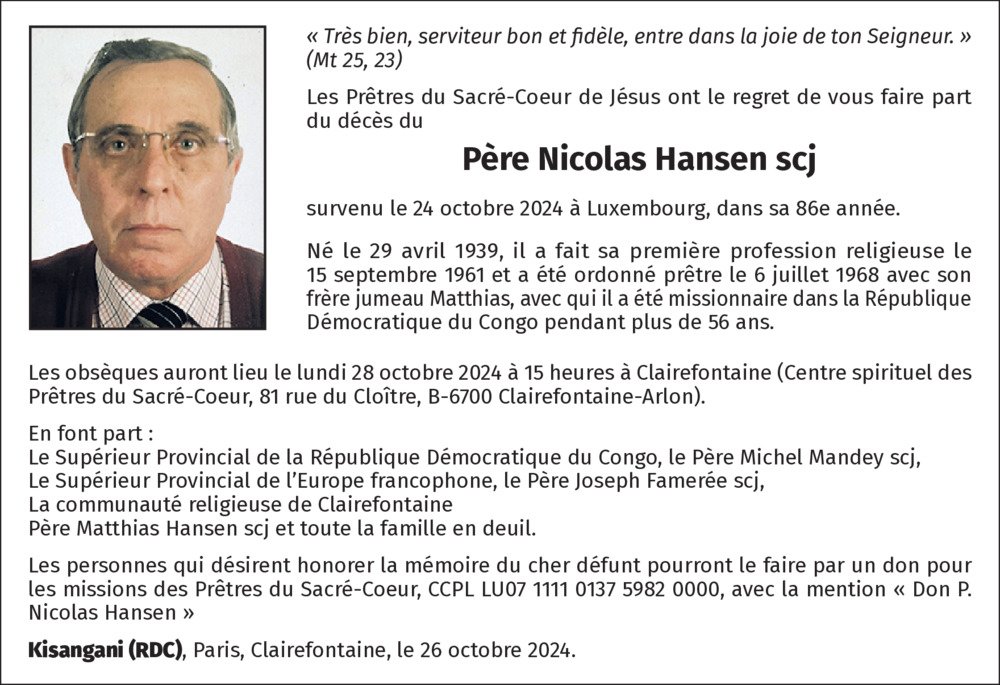 « Très bien, serviteur bon et fidèle, entre dans la joie de ton Seigneur. » (Mt 25, 23)

Les Prêtres du Sacré-Coeur de Jésus ont le regret de vous faire part du décès du

Père Nicolas Hansen scj

survenu le 24 octobre 2024 à Luxembourg, dans sa 86e année.

Né le 29 avril 1939, il a fait sa première profession religieuse le 15 septembre 1961 et a été ordonné prêtre le 6 juillet 1968 avec son frère jumeau Matthias, avec qui il a été missionnaire dans la République Démocratique du Congo pendant plus de 56 ans.

Les obsèques auront lieu le lundi 28 octobre 2024 à 15 heures à Clairefontaine (Centre spirituel des Prêtres du Sacré-Coeur, 81 rue du Cloître, B-6700 Clairefontaine-Arlon).

En font part :
Le Supérieur Provincial de la République Démocratique du Congo, le Père Michel Mandey scj,
Le Supérieur Provincial de l'Europe francophone, le Père Joseph Famerée scj,
La communauté religieuse de Clairefontaine
Père Matthias Hansen scj et toute la famille en deuil.

Les personnes qui désirent honorer la mémoire du cher défunt pourront le faire par un don pour les missions des Prêtres du Sacré-Coeur, CCPL LU07 1111 0137 5982 0000, avec la mention « Don P. Nicolas Hansen »

Kisangani (RDC), Paris, Clairefontaine, le 26 octobre 2024.